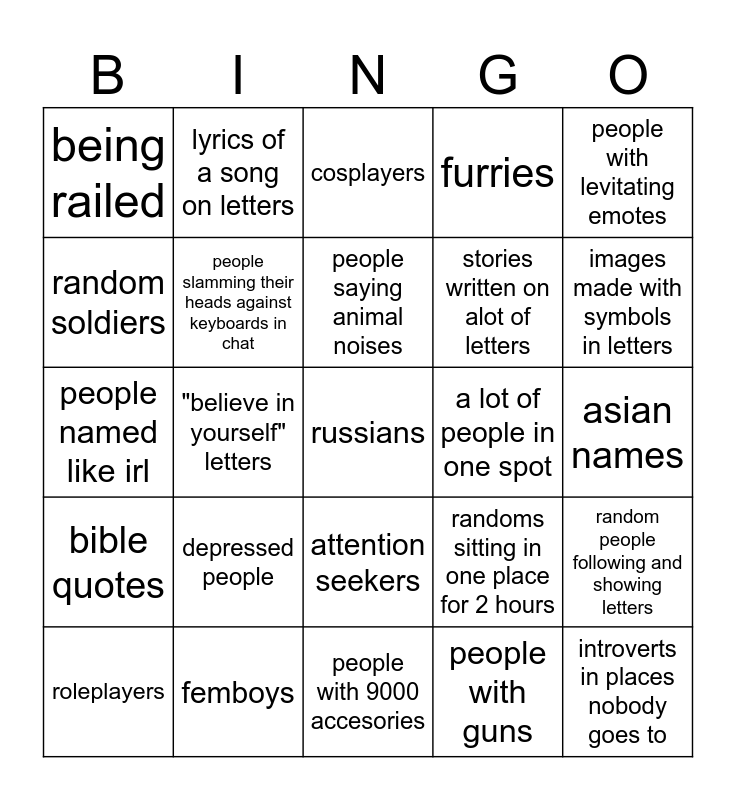 | B | I | N | G | O |
|---|---|---|---|---|
| being railed | lyrics of a song on letters | cosplayers | furries | people with levitating emotes |
| random soldiers | people slamming their heads against keyboards in chat | people saying animal noises | stories written on alot of letters | images made with symbols in letters |
| people named like irl | "believe in yourself" letters | russians | a lot of people in one spot | asian names |
| bible quotes | depressed people | attention seekers | randoms sitting in one place for 2 hours | random people following and showing letters |
| roleplayers | femboys | people with 9000 accesories | people with guns | introverts in places nobody goes to |